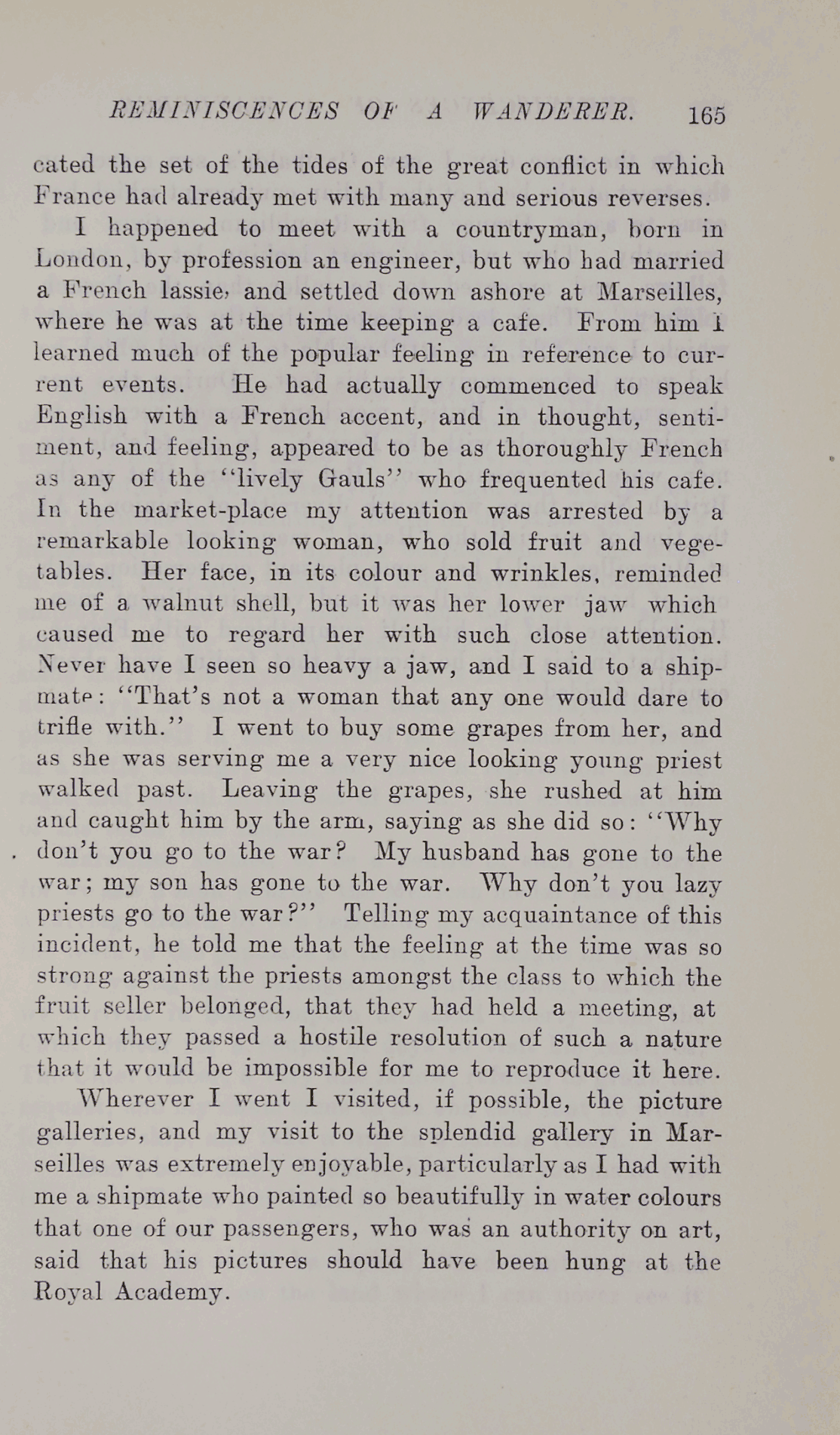 REMINISCENCES OF A WANDERER. 165

cated the set of the tides of the great conflict in which France had already met with many and serious reverses.

I happened to meet with a countryman, born in London, by profession an engineer, but who had married a French lassie, and settled down ashore at Marseilles, where he was at the time keeping a cafe. From him I learned much of the popular feeling in reference to current events. He had actually commenced to speak English with a French accent, and in thought, sentiment, and feeling, appeared to be as thoroughly French as any of the "lively Gauls" who frequented his cafe. In the market-place my attention was arrested by a remarkable looking woman, who sold fruit and vegetables. Her face, in its colour and wrinkles, reminded me of a walnut shell, but it was her lower jaw which caused me to regard her with such close attention. Never have I seen so heavy a jaw, and I said to a shipmate: "That's not a woman that any one would dare to trifle with." I went to buy some grapes from her, and as she was serving me a very nice looking young priest walked past. Leaving the grapes, she rushed at him and caught him by the arm, saying as she did so: "Why don't you go to the war? My husband has gone to the war; my son has gone to the war. Why don't you lazy priests go to the war?" Telling my acquaintance of this incident, he told me that the feeling at the time was so strong against the priests amongst the class to which the fruit seller belonged, that they had held a meeting, at which they passed a hostile resolution of such a nature that it would be impossible for me to reproduce it here.

Wherever I went I visited, if possible, the picture galleries, and my visit to the splendid gallery in Marseilles was extremely enjoyable, particularly as I had with me a shipmate who painted so beautifully in water colours that one of our passengers, who was an authority on art, said that his pictures should have been hung at the Royal Academy.